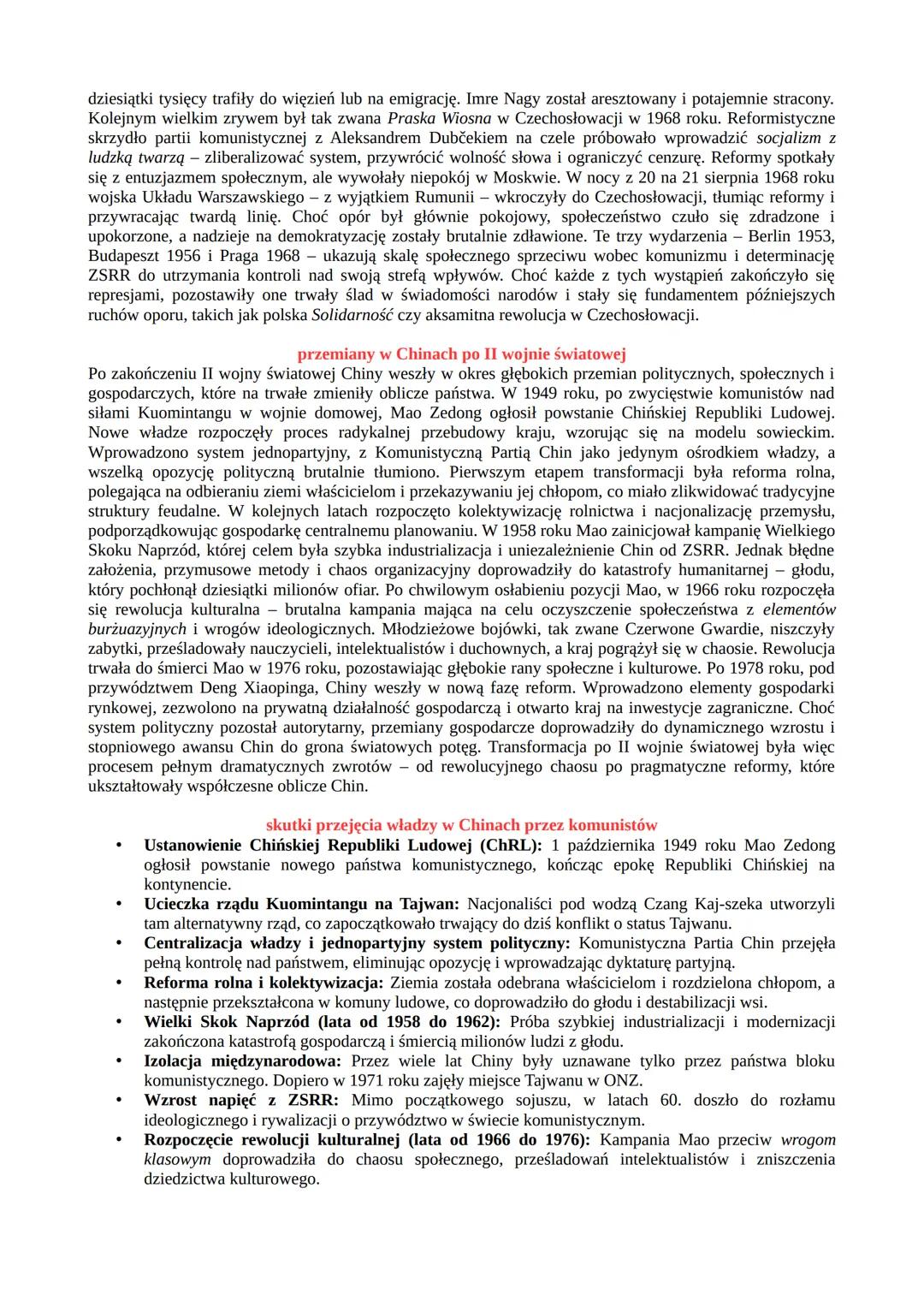 dziesiątki tysięcy trafiły do więzień lub na emigrację. Imre Nagy został aresztowany i potajemnie stracony. Kolejnym wielkim zrywem był tak zwana Praska Wiosna w Czechosłowacji w 1968 roku. Reformistyczne skrzydło partii komunistycznej z Aleksandrem Dubčekiem na czele próbowało wprowadzić socjalizm z ludzką twarzą – zliberalizować system, przywrócić wolność słowa i ograniczyć cenzurę. Reformy spotkały się z entuzjazmem społecznym, ale wywołały niepokój w Moskwie. W nocy z 20 na 21 sierpnia 1968 roku wojska Układu Warszawskiego – z wyjątkiem Rumunii – wkroczyły do Czechosłowacji, tłumiąc reformy i przywracając twardą linię. Choć opór był głównie pokojowy, społeczeństwo czuło się zdradzone i upokorzone, a nadzieje na demokratyzację zostały brutalnie zdławione. Te trzy wydarzenia – Berlin 1953, Budapeszt 1956 i Praga 1968 – ukazują skalę społecznego sprzeciwu wobec komunizmu i determinację ZSRR do utrzymania kontroli nad swoją strefą wpływów. Choć każde z tych wystąpień zakończyło się represjami, pozostawiły one trwały ślad w świadomości narodów i stały się fundamentem późniejszych ruchów oporu, takich jak polska Solidarność czy aksamitna rewolucja w Czechosłowacji.

przemiany w Chinach po II wojnie światowej

Po zakończeniu II wojny światowej Chiny weszły w okres głębokich przemian politycznych, społecznych i gospodarczych, które na trwałe zmieniły oblicze państwa. W 1949 roku, po zwycięstwie komunistów nad siłami Kuomintangu w wojnie domowej, Mao Zedong ogłosił powstanie Chińskiej Republiki Ludowej. Nowe władze rozpoczęły proces radykalnej przebudowy kraju, wzorując się na modelu sowieckim. Wprowadzono system jednopartyjny, z Komunistyczną Partią Chin jako jedynym ośrodkiem władzy, a wszelką opozycję polityczną brutalnie tłumiono. Pierwszym etapem transformacji była reforma rolna, polegająca na odbieraniu ziemi właścicielom i przekazywaniu jej chłopom, co miało zlikwidować tradycyjne struktury feudalne. W kolejnych latach rozpoczęto kolektywizację rolnictwa i nacjonalizację przemysłu, podporządkowując gospodarkę centralnemu planowaniu. W 1958 roku Mao zainicjował kampanię Wielkiego Skoku Naprzód, której celem była szybka industrializacja i uniezależnienie Chin od ZSRR. Jednak błędne założenia, przymusowe metody i chaos organizacyjny doprowadziły do katastrofy humanitarnej – głodu, który pochłonął dziesiątki milionów ofiar. Po chwilowym osłabieniu pozycji Mao, w 1966 roku rozpoczęła się rewolucja kulturalna – brutalna kampania mająca na celu oczyszczenie społeczeństwa z elementów burżuazyjnych i wrogów ideologicznych. Młodzieżowe bojówki, tak zwane Czerwone Gwardie, niszczyły zabytki, prześladowały nauczycieli, intelektualistów i duchownych, a kraj pogrążył się w chaosie. Rewolucja trwała do śmierci Mao w 1976 roku, pozostawiając głębokie rany społeczne i kulturowe. Po 1978 roku, pod przywództwem Deng Xiaopinga, Chiny weszły w nową fazę reform. Wprowadzono elementy gospodarki rynkowej, zezwolono na prywatną działalność gospodarczą i otwarto kraj na inwestycje zagraniczne. Choć system polityczny pozostał autorytarny, przemiany gospodarcze doprowadziły do dynamicznego wzrostu i stopniowego awansu Chin do grona światowych potęg. Transformacja po II wojnie światowej była więc procesem pełnym dramatycznych zwrotów – od rewolucyjnego chaosu po pragmatyczne reformy, które ukształtowały współczesne oblicze Chin.

skutki przejęcia władzy w Chinach przez komunistów

• Ustanowienie Chińskiej Republiki Ludowej (ChRL): 1 października 1949 roku Mao Zedong ogłosił powstanie nowego państwa komunistycznego, kończąc epokę Republiki Chińskiej na kontynencie.
• Ucieczka rządu Kuomintangu na Tajwan: Nacjonaliści pod wodzą Czang Kaj-szeka utworzyli tam alternatywny rząd, co zapoczątkowało trwający do dziś konflikt o status Tajwanu.
• Centralizacja władzy i jednopartyjny system polityczny: Komunistyczna Partia Chin przejęła pełną kontrolę nad państwem, eliminując opozycję i wprowadzając dyktaturę partyjną.
• Reforma rolna i kolektywizacja: Ziemia została odebrana właścicielom i rozdzielona chłopom, a następnie przekształcona w komuny ludowe, co doprowadziło do głodu i destabilizacji wsi.
• Wielki Skok Naprzód (lata od 1958 do 1962): Próba szybkiej industrializacji i modernizacji zakończona katastrofą gospodarczą i śmiercią milionów ludzi z głodu.
• Izolacja międzynarodowa: Przez wiele lat Chiny były uznawane tylko przez państwa bloku komunistycznego. Dopiero w 1971 roku zajęły miejsce Tajwanu w ONZ.
• Wzrost napięć z ZSRR: Mimo początkowego sojuszu, w latach 60. doszło do rozłamu ideologicznego i rywalizacji o przywództwo w świecie komunistycznym.
• Rozpoczęcie rewolucji kulturalnej (lata od 1966 do 1976): Kampania Mao przeciw wrogom klasowym doprowadziła do chaosu społecznego, prześladowań intelektualistów i zniszczenia dziedzictwa kulturowego.